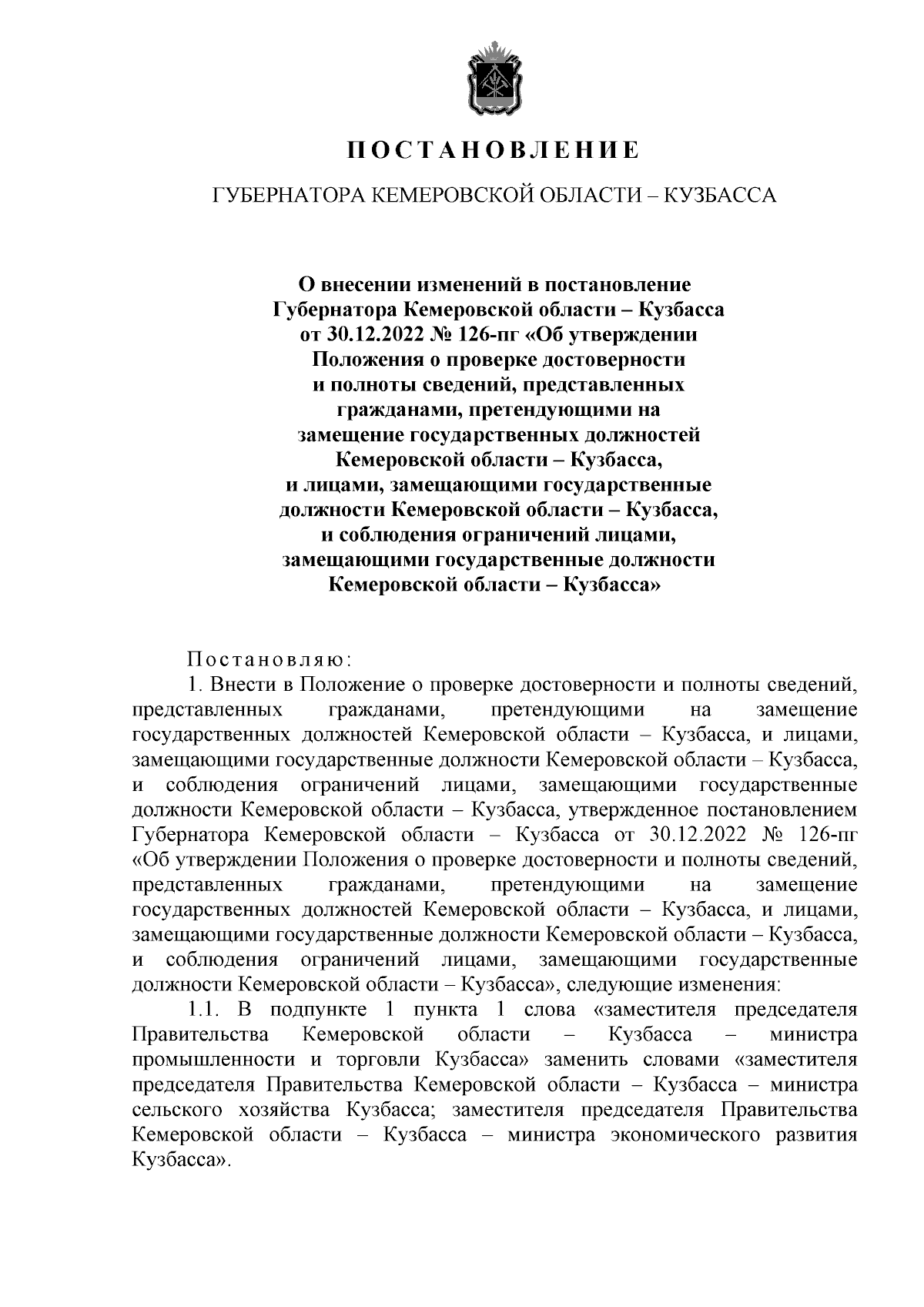 ПОСТАНОВЛЕНИЕ

ГУБЕРНАТОРА КЕМЕРОВСКОЙ ОБЛАСТИ – КУЗБАССА

О внесении изменений в постановление Губернатора Кемеровской области – Кузбасса от 30.12.2022 № 126-пг «Об утверждении Положения о проверке достоверности и полноты сведений, представленных гражданами, претендующими на замещение государственных должностей Кемеровской области – Кузбасса, и лицами, замещающими государственные должности Кемеровской области – Кузбасса, и соблюдения ограничений лицами, замещающими государственные должности Кемеровской области – Кузбасса»

Постановляю:

1. Внести в Положение о проверке достоверности и полноты сведений, представленных гражданами, претендующими на замещение государственных должностей Кемеровской области – Кузбасса, и лицами, замещающими государственные должности Кемеровской области – Кузбасса, и соблюдения ограничений лицами, замещающими государственные должности Кемеровской области – Кузбасса, утвержденное постановлением Губернатора Кемеровской области – Кузбасса от 30.12.2022 № 126-пг «Об утверждении Положения о проверке достоверности и полноты сведений, представленных гражданами, претендующими на замещение государственных должностей Кемеровской области – Кузбасса, и лицами, замещающими государственные должности Кемеровской области – Кузбасса, и соблюдения ограничений лицами, замещающими государственные должности Кемеровской области – Кузбасса», следующие изменения:

1.1. В подпункте 1 пункта 1 слова «заместителя председателя Правительства Кемеровской области – Кузбасса – министра промышленности и торговли Кузбасса» заменить словами «заместителя председателя Правительства Кемеровской области – Кузбасса – министра сельского хозяйства Кузбасса; заместителя председателя Правительства Кемеровской области – Кузбасса – министра экономического развития Кузбасса».